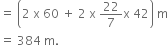 $= \left(2 \times 60 + 2 \times \frac{22}{7} \times 42\right)$ m

$= 384$ m.